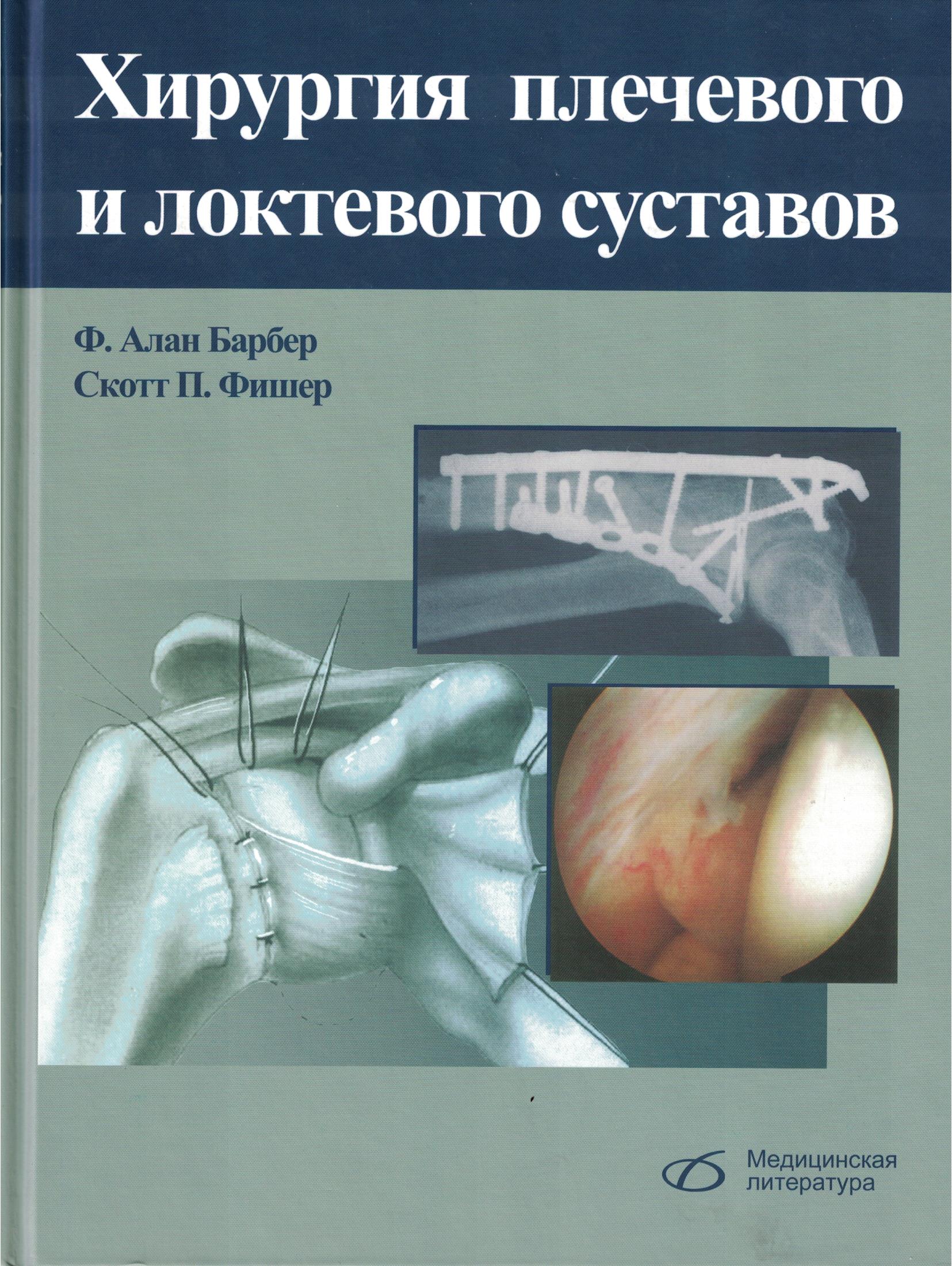 Хирургия плечевого и локтевого суставов

Ф. Алан Барбер
Скотт П. Фишер

Медицинская
литература